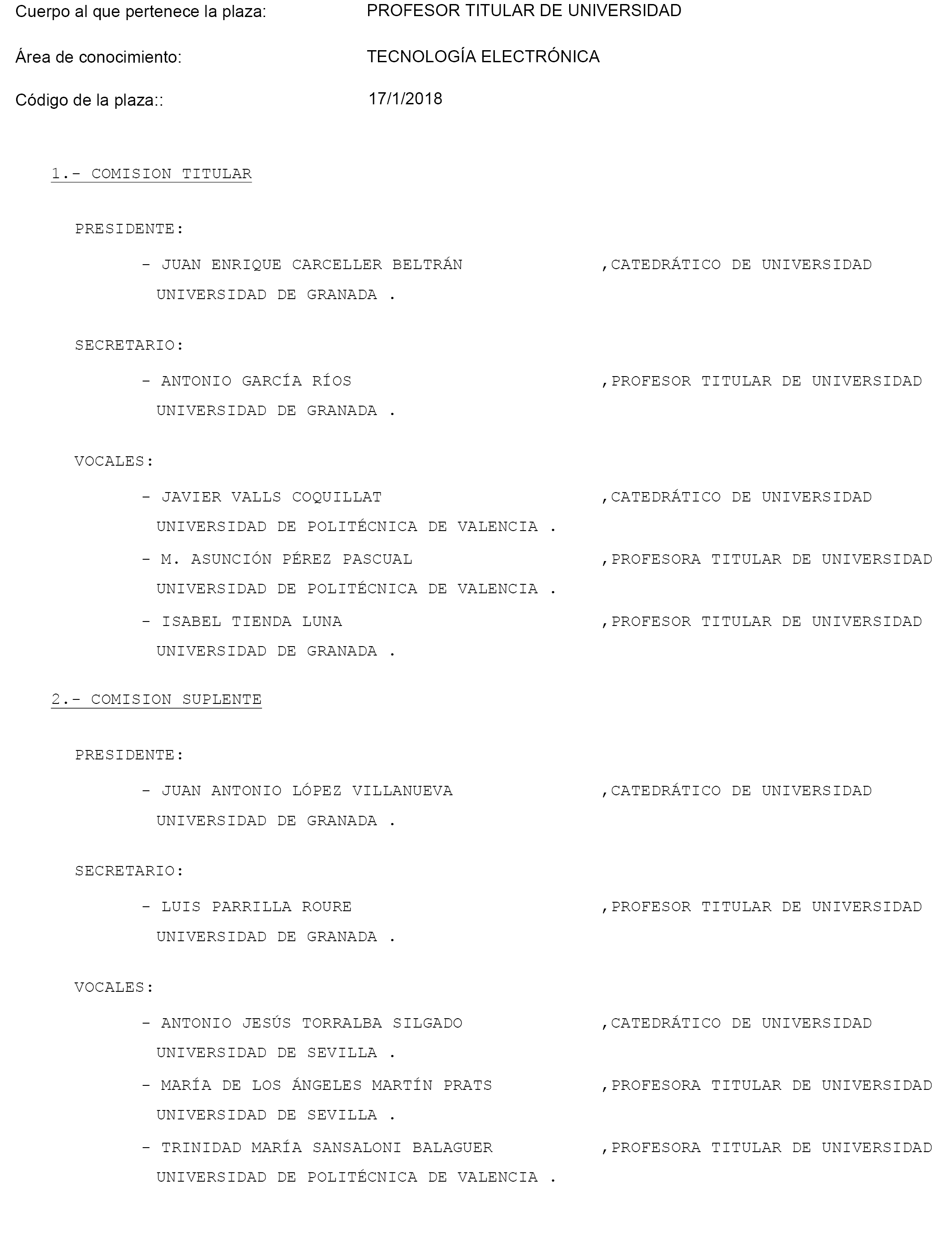 Cuerpo al que pertenece la plaza: PROFESOR TITULAR DE UNIVERSIDAD

Área de conocimiento: TECNOLOGÍA ELECTRÓNICA

Código de la plaza:: 17/1/2018

1.- COMISION TITULAR

PRESIDENTE:

- JUAN ENRIQUE CARCELLER BELTRÁN ,CATEDRÁTICO DE UNIVERSIDAD UNIVERSIDAD DE GRANADA .

SECRETARIO:

- ANTONIO GARCÍA RÍOS ,PROFESOR TITULAR DE UNIVERSIDAD UNIVERSIDAD DE GRANADA .

VOCALES:

- JAVIER VALLS COQUILLAT ,CATEDRÁTICO DE UNIVERSIDAD UNIVERSIDAD DE POLITÉCNICA DE VALENCIA .

- M. ASUNCIÓN PÉREZ PASCUAL ,PROFESORA TITULAR DE UNIVERSIDAD UNIVERSIDAD DE POLITÉCNICA DE VALENCIA .

- ISABEL TIENDA LUNA ,PROFESOR TITULAR DE UNIVERSIDAD UNIVERSIDAD DE GRANADA .

2.- COMISION SUPLENTE

PRESIDENTE:

- JUAN ANTONIO LÓPEZ VILLANUEVA ,CATEDRÁTICO DE UNIVERSIDAD UNIVERSIDAD DE GRANADA .

SECRETARIO:

- LUIS PARRILLA ROURE ,PROFESOR TITULAR DE UNIVERSIDAD UNIVERSIDAD DE GRANADA .

VOCALES:

- ANTONIO JESÚS TORRALBA SILGADO ,CATEDRÁTICO DE UNIVERSIDAD UNIVERSIDAD DE SEVILLA .

- MARÍA DE LOS ÁNGELES MARTÍN PRATS ,PROFESORA TITULAR DE UNIVERSIDAD UNIVERSIDAD DE SEVILLA .

- TRINIDAD MARÍA SANSALONI BALAGUER ,PROFESORA TITULAR DE UNIVERSIDAD UNIVERSIDAD DE POLITÉCNICA DE VALENCIA .